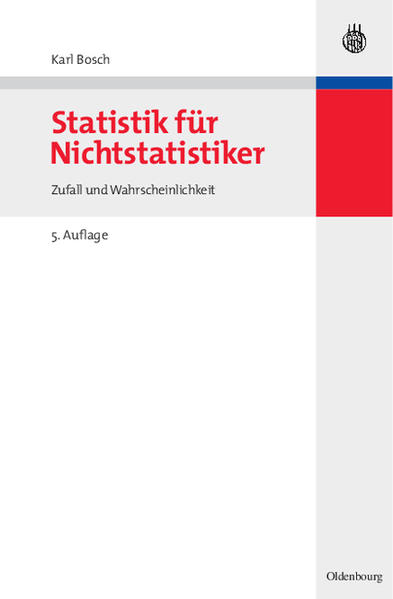 Karl Bosch

Statistik für Nichtstatistiker

Zufall und Wahrscheinlichkeit

5. Auflage

Oldenbourg